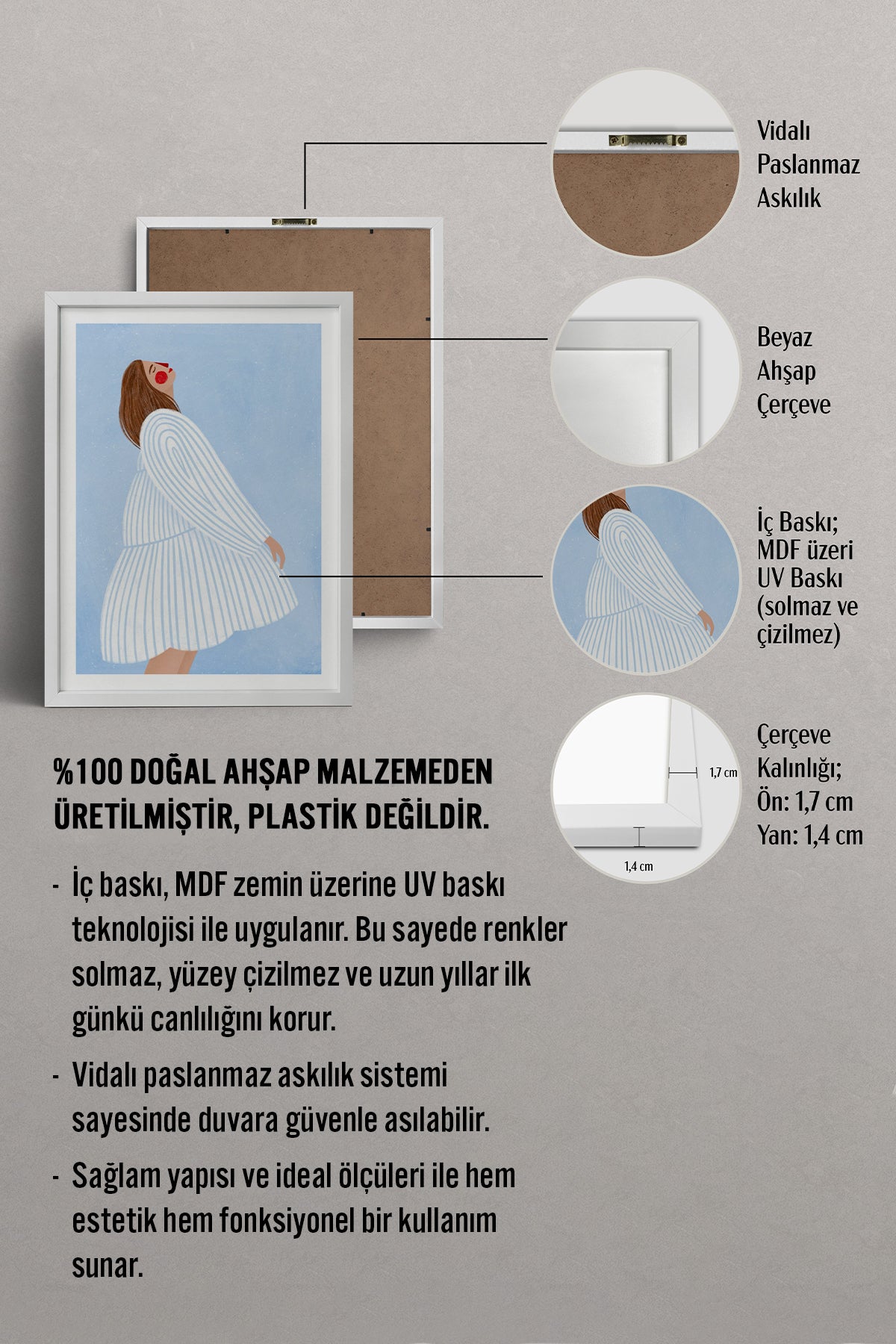 Vidalı
Paslanmaz
Askılık

Beyaz
Ahşap
Çerçeve

İç Baskı;
MDF üzeri
UV Baskı
(solmaz ve
çizilmez)

1,7 cm

1,4 cm

Çerçeve
Kalınlığı;
Ön: 1,7 cm
Yan: 1,4 cm

%100 DOĞAL AHŞAP MALZEMEDEN ÜRETİLMİŞTİR, PLASTİK DEĞİLDİR.

- İç baskı, MDF zemin üzerine UV baskı teknolojisi ile uygulanır. Bu sayede renkler solmaz, yüzey çizilmez ve uzun yıllar ilk günkü canlılığını korur.
- Vidalı paslanmaz askılık sistemi sayesinde duvara güvenle asılabilir.
- Sağlam yapısı ve ideal ölçüleri ile hem estetik hem fonksiyonel bir kullanım sunar.